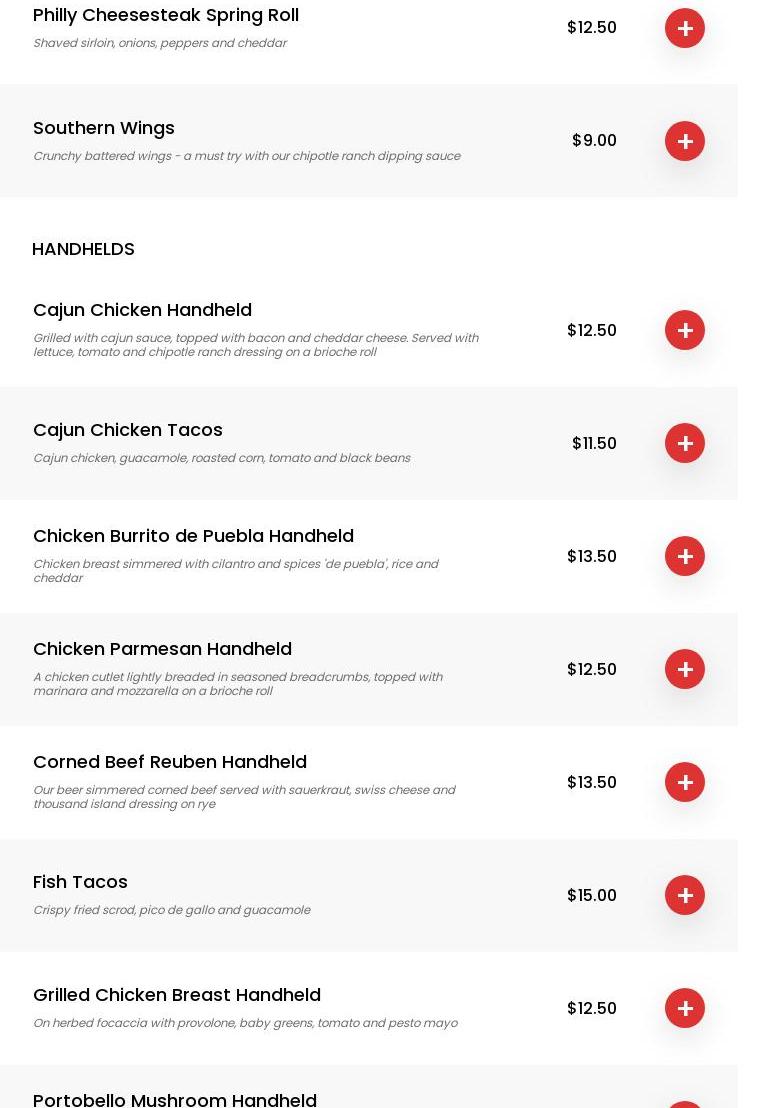 Philly Cheesesteak Spring Roll
Shaved sirloin, onions, peppers and cheddar
$12.50
+

Southern Wings
Crunchy battered wings - a must try with our chipotle ranch dipping sauce
$9.00
+

HANDHELDS

Cajun Chicken Handheld
Grilled with cajun sauce, topped with bacon and cheddar cheese. Served with lettuce, tomato and chipotle ranch dressing on a brioche roll
$12.50
+

Cajun Chicken Tacos
Cajun chicken, guacamole, roasted corn, tomato and black beans
$11.50
+

Chicken Burrito de Puebla Handheld
Chicken breast simmered with cilantro and spices 'de puebla', rice and cheddar
$13.50
+

Chicken Parmesan Handheld
A chicken cutlet lightly breaded in seasoned breadcrumbs, topped with marinara and mozzarella on a brioche roll
$12.50
+

Corned Beef Reuben Handheld
Our beer simmered corned beef served with sauerkraut, swiss cheese and thousand island dressing on rye
$13.50
+

Fish Tacos
Crispy fried scrod, pico de gallo and guacamole
$15.00
+

Grilled Chicken Breast Handheld
On herbed focaccia with provolone, baby greens, tomato and pesto mayo
$12.50
+

Portobello Mushroom Handheld